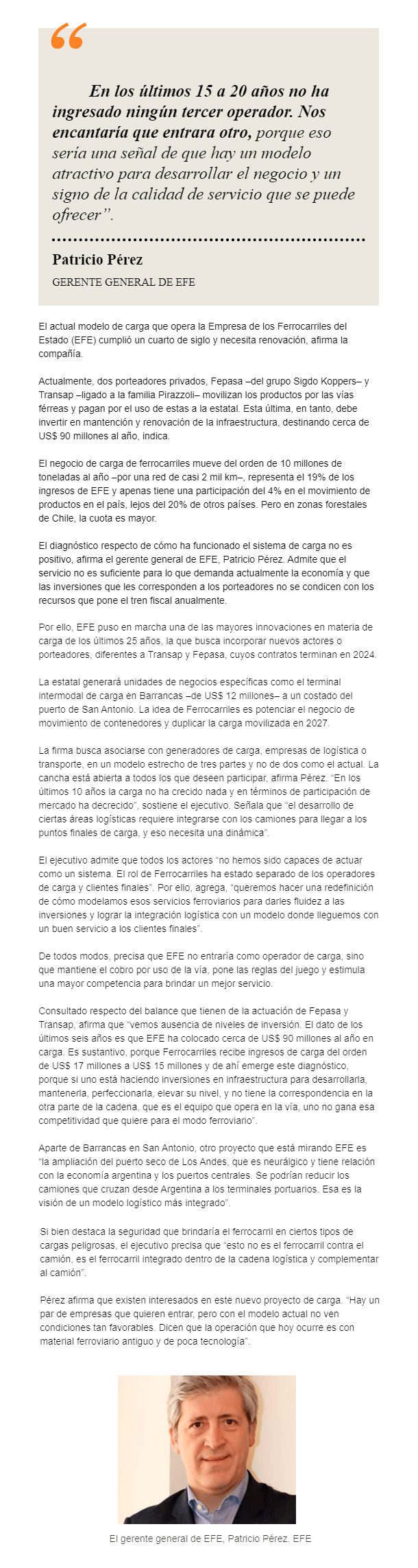 “

En los últimos 15 a 20 años no ha ingresado ningún tercer operador. Nos encantaría que entrara otro, porque eso sería una señal de que hay un modelo atractivo para desarrollar el negocio y un signo de la calidad de servicio que se puede ofrecer”.

Patricio Pérez

GERENTE GENERAL DE EFE

El actual modelo de carga que opera la Empresa de los Ferrocarriles del Estado (EFE) cumplió un cuarto de siglo y necesita renovación, afirma la compañía.

Actualmente, dos porteadores privados, Fepasa –del grupo Sigdo Koppers– y Transap –ligado a la familia Pirazzoli– movilizan los productos por las vías férreas y pagan por el uso de estas a la estatal. Esta última, en tanto, debe invertir en mantención y renovación de la infraestructura, destinando cerca de US$ 90 millones al año, indica.

El negocio de carga de ferrocarriles mueve del orden de 10 millones de toneladas al año –por una red de casi 2 mil km–, representa el 19% de los ingresos de EFE y apenas tiene una participación del 4% en el movimiento de productos en el país, lejos del 20% de otros países. Pero en zonas forestales de Chile, la cuota es mayor.

El diagnóstico respecto de cómo ha funcionado el sistema de carga no es positivo, afirma el gerente general de EFE, Patricio Pérez. Admite que el servicio no es suficiente para lo que demanda actualmente la economía y que las inversiones que les corresponden a los porteadores no se condicen con los recursos que pone el tren fiscal anualmente.

Por ello, EFE puso en marcha una de las mayores innovaciones en materia de carga de los últimos 25 años, la que busca incorporar nuevos actores o porteadores, diferentes a Transap y Fepasa, cuyos contratos terminan en 2024.

La estatal generará unidades de negocios específicas como el terminal intermodal de carga en Barrancas –de US$ 12 millones– a un costado del puerto de San Antonio. La idea de Ferrocarriles es potenciar el negocio de movimiento de contenedores y duplicar la carga movilizada en 2027.

La firma busca asociarse con generadores de carga, empresas de logística o transporte, en un modelo estrecho de tres partes y no de dos como el actual. La cancha está abierta a todos los que deseen participar, afirma Pérez. “En los últimos 10 años la carga no ha crecido nada y en términos de participación de mercado ha decrecido”, sostiene el ejecutivo. Señala que “el desarrollo de ciertas áreas logísticas requiere integrarse con los camiones para llegar a los puntos finales de carga, y eso necesita una dinámica”.

El ejecutivo admite que todos los actores “no hemos sido capaces de actuar como un sistema. El rol de Ferrocarriles ha estado separado de los operadores de carga y clientes finales”. Por ello, agrega, “queremos hacer una redefinición de cómo modelamos esos servicios ferroviarios para darles fluidez a las inversiones y lograr la integración logística con un modelo donde lleguemos con un buen servicio a los clientes finales”.

De todos modos, precisa que EFE no entraría como operador de carga, sino que mantiene el cobro por uso de la vía, pone las reglas del juego y estimula una mayor competencia para brindar un mejor servicio.

Consultado respecto del balance que tienen de la actuación de Fepasa y Transap, afirma que “vemos ausencia de niveles de inversión. El dato de los últimos seis años es que EFE ha colocado cerca de US$ 90 millones al año en carga. Es sustantivo, porque Ferrocarriles recibe ingresos de carga del orden de US$ 17 millones a US$ 15 millones y de ahí emerge este diagnóstico, porque si uno está haciendo inversiones en infraestructura para desarrollarla, mantenerla, perfeccionarla, elevar su nivel, y no tiene la correspondencia en la otra parte de la cadena, que es el equipo que opera en la vía, uno no gana esa competitividad que quiere para el modo ferroviario”.

Aparte de Barrancas en San Antonio, otro proyecto que está mirando EFE es “la ampliación del puerto seco de Los Andes, que es neurálgico y tiene relación con la economía argentina y los puertos centrales. Se podrían reducir los camiones que cruzan desde Argentina a los terminales portuarios. Esa es la visión de un modelo logístico más integrado”.

Si bien destaca la seguridad que brindaría el ferrocarril en ciertos tipos de cargas peligrosas, el ejecutivo precisa que “esto no es el ferrocarril contra el camión, es el ferrocarril integrado dentro de la cadena logística y complementar al camión”.

Pérez afirma que existen interesados en este nuevo proyecto de carga. “Hay un par de empresas que quieren entrar, pero con el modelo actual no ven condiciones tan favorables. Dicen que la operación que hoy ocurre es con material ferroviario antiguo y de poca tecnología”.

El gerente general de EFE, Patricio Pérez. EFE